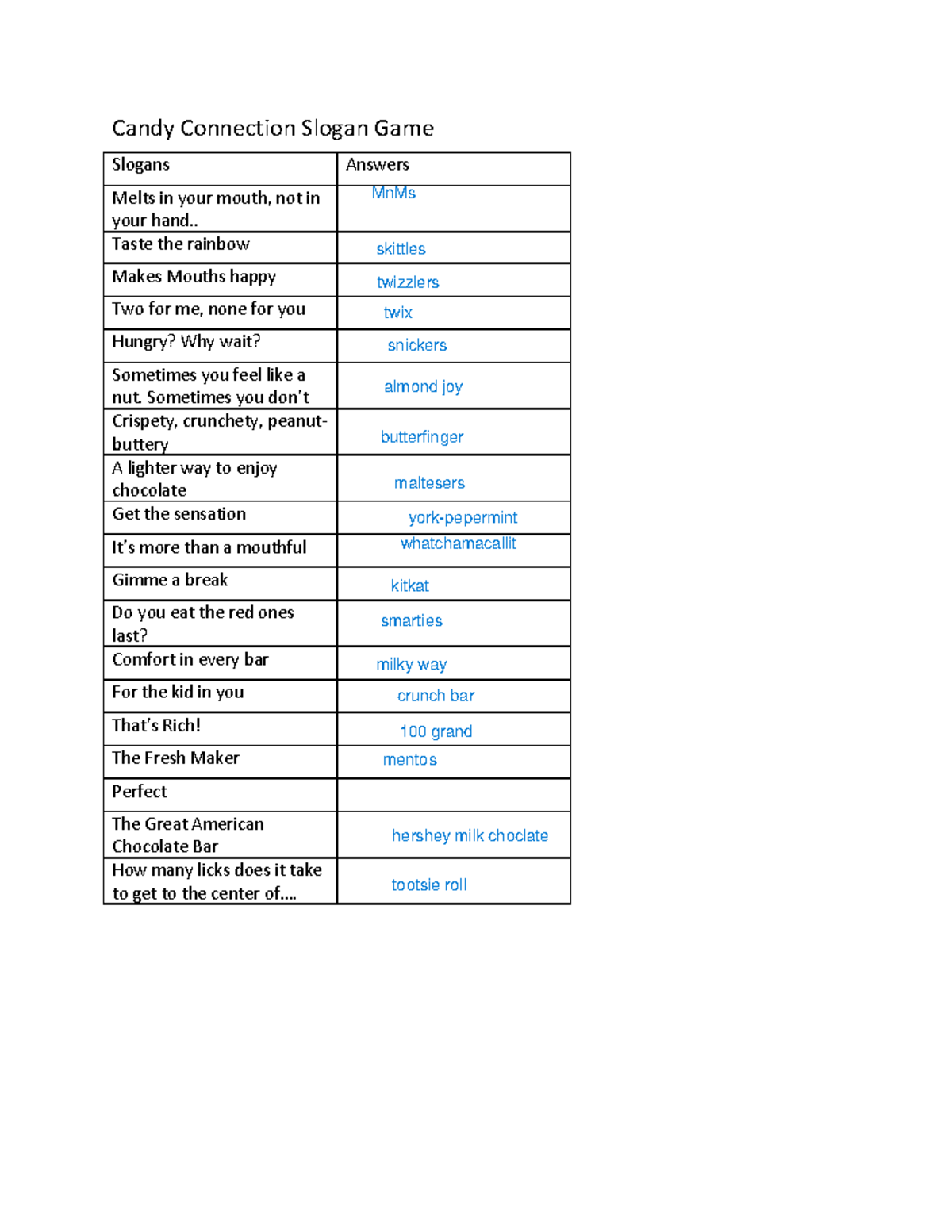 Candy Connection Slogan Game

| Slogans | Answers |
|---|---|
| Melts in your mouth, not in your hand.. | MnMs |
| Taste the rainbow | skittles |
| Makes Mouths happy | twizzlers |
| Two for me, none for you | twix |
| Hungry? Why wait? | snickers |
| Sometimes you feel like a nut. Sometimes you don't | almond joy |
| Crispety, crunchety, peanut-buttery | butterfinger |
| A lighter way to enjoy chocolate | maltesers |
| Get the sensation | york-pepermint |
| It's more than a mouthful | whatchamacallit |
| Gimme a break | kitkat |
| Do you eat the red ones last? | smarties |
| Comfort in every bar | milky way |
| For the kid in you | crunch bar |
| That's Rich! | 100 grand |
| The Fresh Maker | mentos |
| Perfect | |
| The Great American Chocolate Bar | hershey milk choclate |
| How many licks does it take to get to the center of…. | tootsie roll |